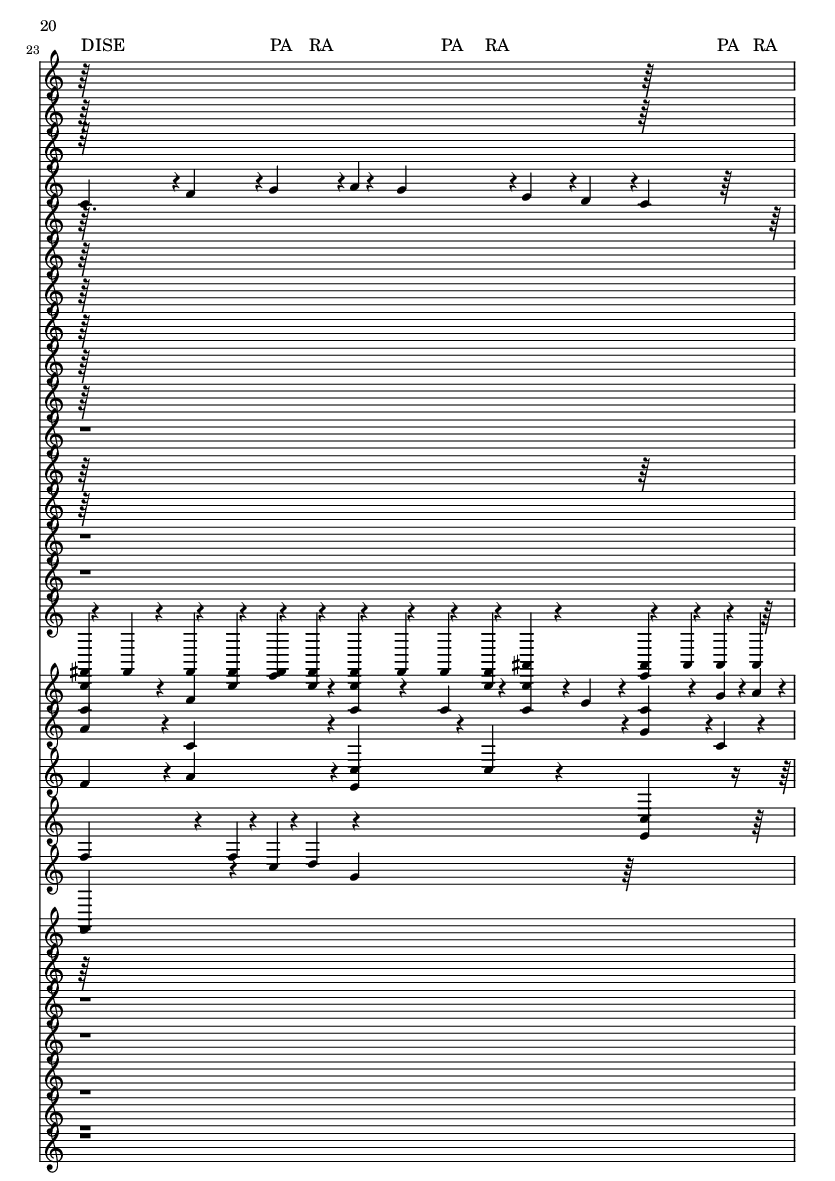 20

23

DISE PA RA PA RA PA RA